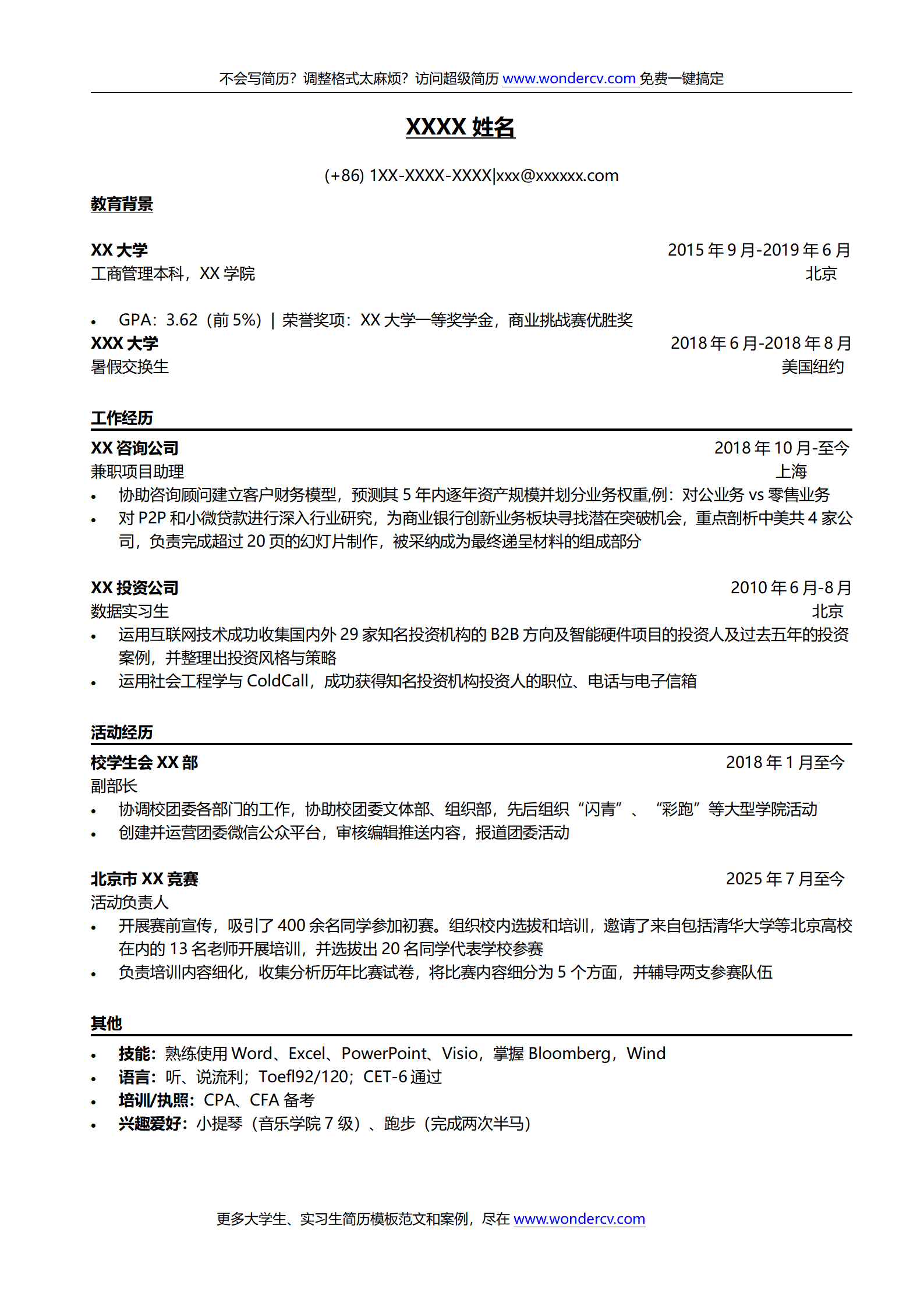 不会写简历？调整格式太麻烦？访问超级简历 www.wondercv.com 免费一键搞定

XXXX 姓名

(+86) 1XX-XXXX-XXXX|xxx@xxxxxx.com

教育背景

XX 大学 2015 年 9 月-2019 年 6 月
工商管理本科，XX 学院 北京

• GPA：3.62（前 5%）| 荣誉奖项：XX 大学一等奖学金，商业挑战赛优胜奖

XXX 大学 2018 年 6 月-2018 年 8 月
暑假交换生 美国纽约

工作经历

XX 咨询公司 2018 年 10 月-至今
兼职项目助理 上海
• 协助咨询顾问建立客户财务模型，预测其 5 年内逐年资产规模并划分业务权重,例：对公业务 vs 零售业务
• 对 P2P 和小微贷款进行深入行业研究，为商业银行创新业务板块寻找潜在突破机会，重点剖析中美共 4 家公司，负责完成超过 20 页的幻灯片制作，被采纳成为最终递呈材料的组成部分

XX 投资公司 2010 年 6 月-8 月
数据实习生 北京
• 运用互联网技术成功收集国内外 29 家知名投资机构的 B2B 方向及智能硬件项目的投资人及过去五年的投资案例，并整理出投资风格与策略
• 运用社会工程学与 ColdCall，成功获得知名投资机构投资人的职位、电话与电子信箱

活动经历

校学生会 XX 部 2018 年 1 月至今
副部长
• 协调校团委各部门的工作，协助校团委文体部、组织部，先后组织“闪青”、“彩跑”等大型学院活动
• 创建并运营团委微信公众平台，审核编辑推送内容，报道团委活动

北京市 XX 竞赛 2025 年 7 月至今
活动负责人
• 开展赛前宣传，吸引了 400 余名同学参加初赛。组织校内选拔和培训，邀请了来自包括清华大学等北京高校在内的 13 名老师开展培训，并选拔出 20 名同学代表学校参赛
• 负责培训内容细化，收集分析历年比赛试卷，将比赛内容细分为 5 个方面，并辅导两支参赛队伍

其他

• 技能：熟练使用 Word、Excel、PowerPoint、Visio，掌握 Bloomberg，Wind
• 语言：听、说流利；Toefl92/120；CET-6 通过
• 培训/执照：CPA、CFA 备考
• 兴趣爱好：小提琴（音乐学院 7 级）、跑步（完成两次半马）

更多大学生、实习生简历模板范文和案例，尽在 www.wondercv.com